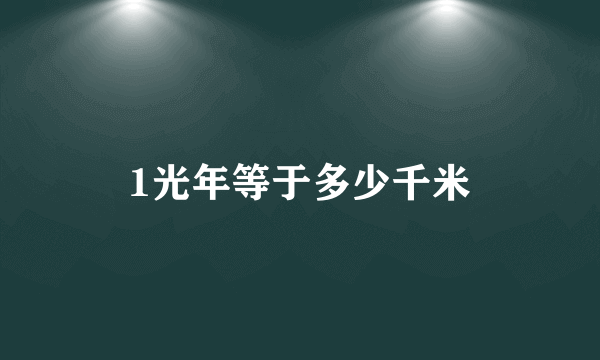 1光年等于多少千米